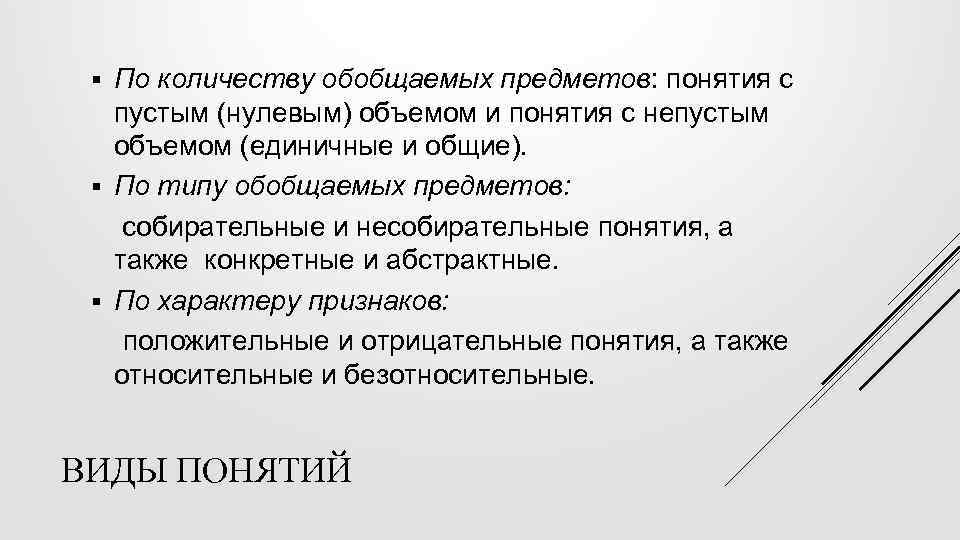 ▪ По количеству обобщаемых предметов: понятия с пустым (нулевым) объемом и понятия с непустым объемом (единичные и общие).

▪ По типу обобщаемых предметов:
собирательные и несобирательные понятия, а также конкретные и абстрактные.

▪ По характеру признаков:
положительные и отрицательные понятия, а также относительные и безотносительные.

ВИДЫ ПОНЯТИЙ